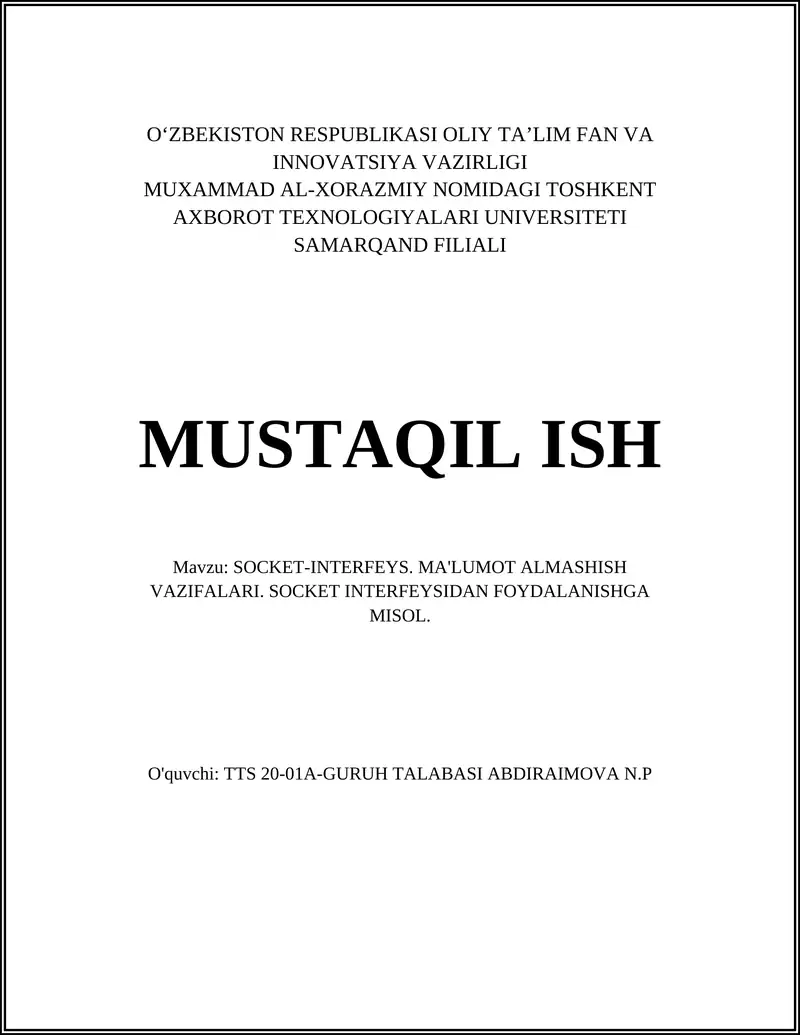 O‘ZBEKISTON RESPUBLIKASI OLIY TA’LIM FAN VA INNOVATSIYA VAZIRLIGI
MUXAMMAD AL-XORAZMIY NOMIDAGI TOSHKENT AXBOROT TEXNOLOGIYALARI UNIVERSITETI
SAMARQAND FILIALI

MUSTAQIL ISH

Mavzu: SOCKET-INTERFEYS. MA'LUMOT ALMASHISH VAZIFALARI. SOCKET INTERFEYSIDAN FOYDALANISHGA MISOL.

O'quvchi: TTS 20-01A-GURUH TALABASI ABDIRAIMOVA N.P